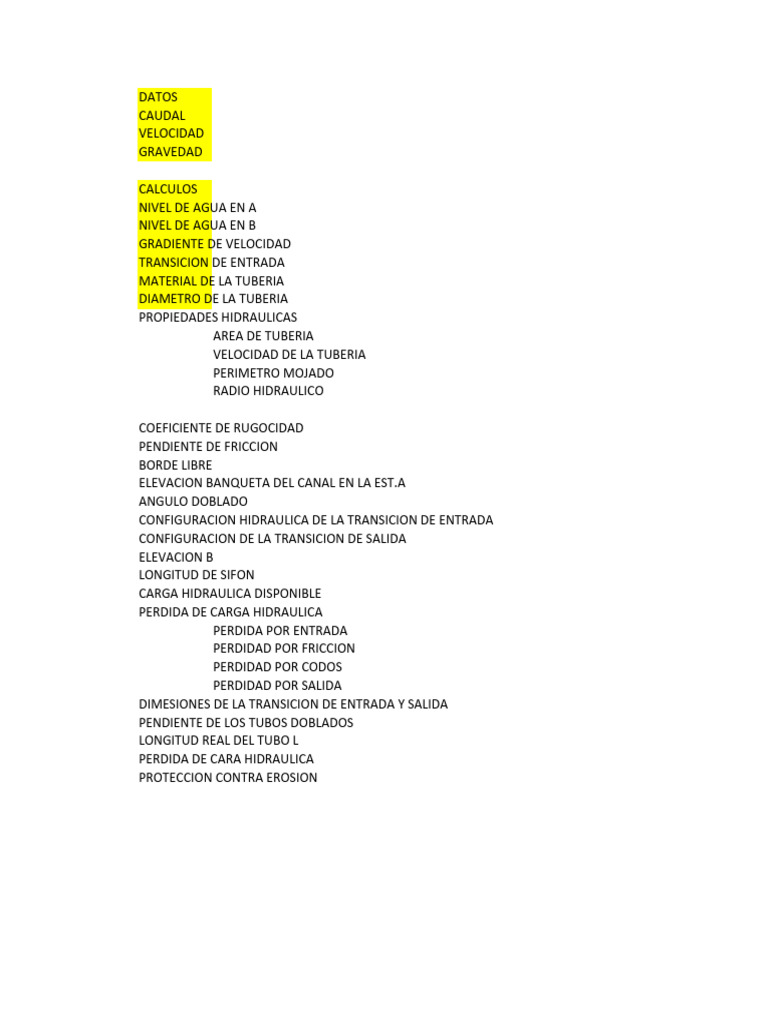 DATOS
CAUDAL
VELOCIDAD
GRAVEDAD

CALCULOS
NIVEL DE AGUA EN A
NIVEL DE AGUA EN B
GRADIENTE DE VELOCIDAD
TRANSICION DE ENTRADA
MATERIAL DE LA TUBERIA
DIAMETRO DE LA TUBERIA
PROPIEDADES HIDRAULICAS
AREA DE TUBERIA
VELOCIDAD DE LA TUBERIA
PERIMETRO MOJADO
RADIO HIDRAULICO

COEFICIENTE DE RUGOCIDAD
PENDIENTE DE FRICCION
BORDE LIBRE
ELEVACION BANQUETA DEL CANAL EN LA EST.A
ANGULO DOBLADO
CONFIGURACION HIDRAULICA DE LA TRANSICION DE ENTRADA
CONFIGURACION DE LA TRANSICION DE SALIDA
ELEVACION B
LONGITUD DE SIFON
CARGA HIDRAULICA DISPONIBLE
PERDIDA DE CARGA HIDRAULICA
PERDIDA POR ENTRADA
PERDIDAD POR FRICCION
PERDIDAD POR CODOS
PERDIDAD POR SALIDA
DIMESIONES DE LA TRANSICION DE ENTRADA Y SALIDA
PENDIENTE DE LOS TUBOS DOBLADOS
LONGITUD REAL DEL TUBO L
PERDIDA DE CARA HIDRAULICA
PROTECCION CONTRA EROSION